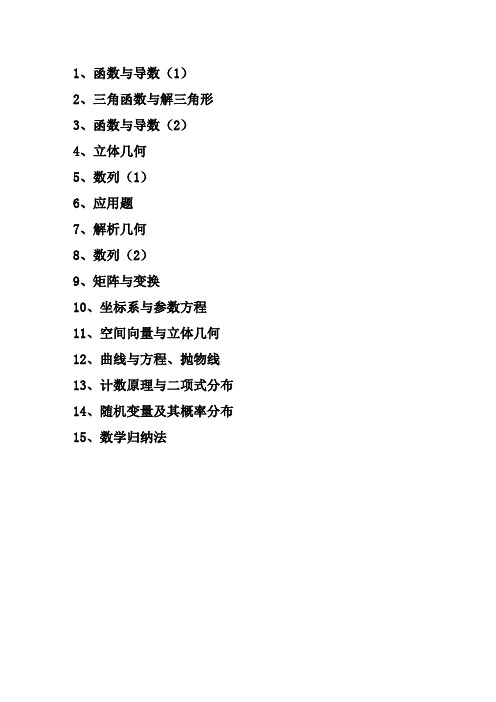 1、函数与导数（1）

2、三角函数与解三角形

3、函数与导数（2）

4、立体几何

5、数列（1）

6、应用题

7、解析几何

8、数列（2）

9、矩阵与变换

10、坐标系与参数方程

11、空间向量与立体几何

12、曲线与方程、抛物线

13、计数原理与二项式分布

14、随机变量及其概率分布

15、数学归纳法